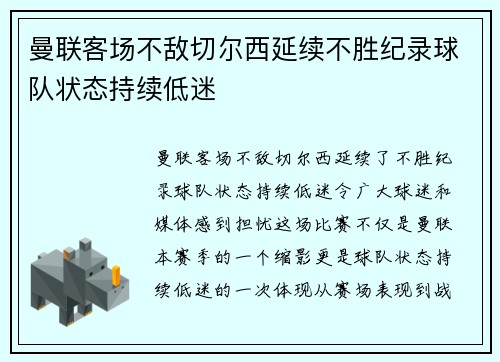 曼联客场不敌切尔西延续不胜纪录球队状态持续低迷

曼联客场不敌切尔西延续了不胜纪录球队状态持续低迷令广大球迷和媒体感到担忧这场比赛不仅是曼联本赛季的一个缩影更是球队状态持续低迷的一次体现从赛场表现到战